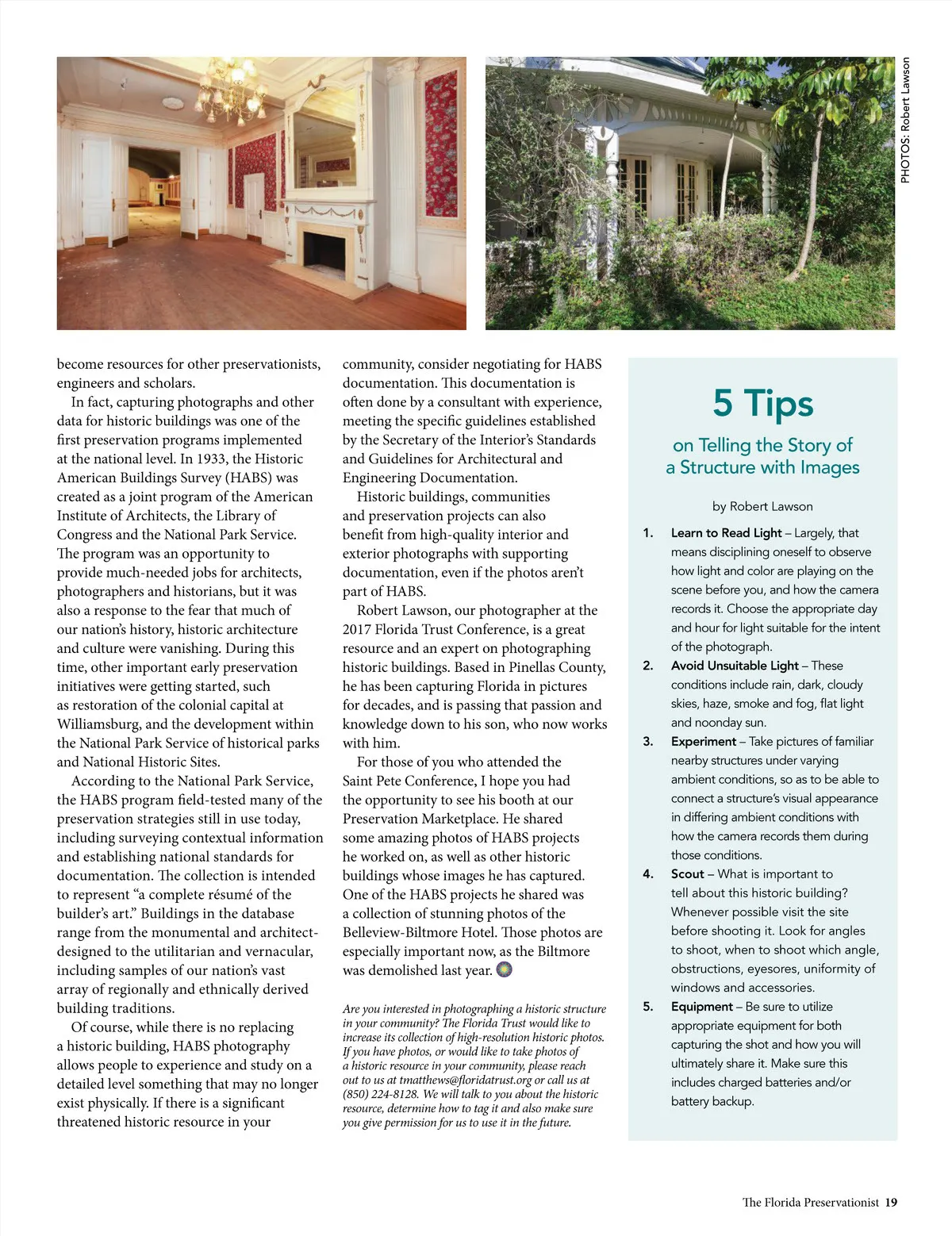 PHOTOS: Robert Lawson

become resources for other preservationists, engineers and scholars.

In fact, capturing photographs and other data for historic buildings was one of the first preservation programs implemented at the national level. In 1933, the Historic American Buildings Survey (HABS) was created as a joint program of the American Institute of Architects, the Library of Congress and the National Park Service. The program was an opportunity to provide much-needed jobs for architects, photographers and historians, but it was also a response to the fear that much of our nation's history, historic architecture and culture were vanishing. During this time, other important early preservation initiatives were getting started, such as restoration of the colonial capital at Williamsburg, and the development within the National Park Service of historical parks and National Historic Sites.

According to the National Park Service, the HABS program field-tested many of the preservation strategies still in use today, including surveying contextual information and establishing national standards for documentation. The collection is intended to represent "a complete résumé of the builder's art." Buildings in the database range from the monumental and architect-designed to the utilitarian and vernacular, including samples of our nation's vast array of regionally and ethnically derived building traditions.

Of course, while there is no replacing a historic building, HABS photography allows people to experience and study on a detailed level something that may no longer exist physically. If there is a significant threatened historic resource in your community, consider negotiating for HABS documentation. This documentation is often done by a consultant with experience, meeting the specific guidelines established by the Secretary of the Interior's Standards and Guidelines for Architectural and Engineering Documentation.

Historic buildings, communities and preservation projects can also benefit from high-quality interior and exterior photographs with supporting documentation, even if the photos aren't part of HABS.

Robert Lawson, our photographer at the 2017 Florida Trust Conference, is a great resource and an expert on photographing historic buildings. Based in Pinellas County, he has been capturing Florida in pictures for decades, and is passing that passion and knowledge down to his son, who now works with him.

For those of you who attended the Saint Pete Conference, I hope you had the opportunity to see his booth at our Preservation Marketplace. He shared some amazing photos of HABS projects he worked on, as well as other historic buildings whose images he has captured. One of the HABS projects he shared was a collection of stunning photos of the Belleview-Biltmore Hotel. Those photos are especially important now, as the Biltmore was demolished last year.

Are you interested in photographing a historic structure in your community? The Florida Trust would like to increase its collection of high-resolution historic photos. If you have photos, or would like to take photos of a historic resource in your community, please reach out to us at tmatthews@floridatrust.org or call us at (850) 224-8128. We will talk to you about the historic resource, determine how to tag it and also make sure you give permission for us to use it in the future.

5 Tips
on Telling the Story of a Structure with Images

by Robert Lawson

1. Learn to Read Light – Largely, that means disciplining oneself to observe how light and color are playing on the scene before you, and how the camera records it. Choose the appropriate day and hour for light suitable for the intent of the photograph.
2. Avoid Unsuitable Light – These conditions include rain, dark, cloudy skies, haze, smoke and fog, flat light and noonday sun.
3. Experiment – Take pictures of familiar nearby structures under varying ambient conditions, so as to be able to connect a structure's visual appearance in differing ambient conditions with how the camera records them during those conditions.
4. Scout – What is important to tell about this historic building? Whenever possible visit the site before shooting it. Look for angles to shoot, when to shoot which angle, obstructions, eyesores, uniformity of windows and accessories.
5. Equipment – Be sure to utilize appropriate equipment for both capturing the shot and how you will ultimately share it. Make sure this includes charged batteries and/or battery backup.

The Florida Preservationist 19